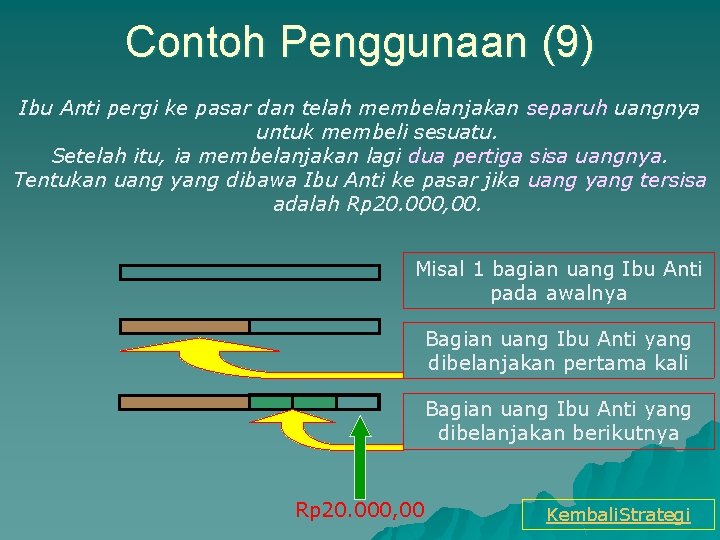 Contoh Penggunaan (9)

Ibu Anti pergi ke pasar dan telah membelanjakan separuh uangnya untuk membeli sesuatu.
Setelah itu, ia membelanjakan lagi dua pertiga sisa uangnya.
Tentukan uang yang dibawa Ibu Anti ke pasar jika uang yang tersisa adalah Rp20.000,00.

Misal 1 bagian uang Ibu Anti pada awalnya

Bagian uang Ibu Anti yang dibelanjakan pertama kali

Bagian uang Ibu Anti yang dibelanjakan berikutnya

Rp20.000,00

KembaliStrategi